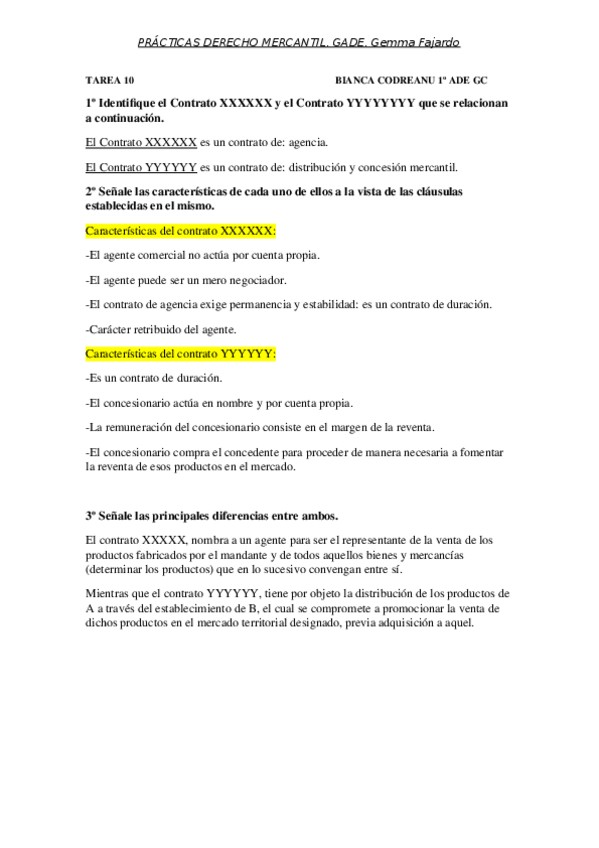 PRÁCTICAS DERECHO MERCANTIL. GADE. Gemma Fajardo

TAREA 10 BIANCA CODREANU 1º ADE GC

1º Identifique el Contrato XXXXXX y el Contrato YYYYYYYY que se relacionan a continuación.

El Contrato XXXXXX es un contrato de: agencia.

El Contrato YYYYYY es un contrato de: distribución y concesión mercantil.

2º Señale las características de cada uno de ellos a la vista de las cláusulas establecidas en el mismo.

Características del contrato XXXXXX:

-El agente comercial no actúa por cuenta propia.

-El agente puede ser un mero negociador.

-El contrato de agencia exige permanencia y estabilidad: es un contrato de duración.

-Carácter retribuido del agente.

Características del contrato YYYYYY:

-Es un contrato de duración.

-El concesionario actúa en nombre y por cuenta propia.

-La remuneración del concesionario consiste en el margen de la reventa.

-El concesionario compra el concedente para proceder de manera necesaria a fomentar la reventa de esos productos en el mercado.

3º Señale las principales diferencias entre ambos.

El contrato XXXXX, nombra a un agente para ser el representante de la venta de los productos fabricados por el mandante y de todos aquellos bienes y mercancías (determinar los productos) que en lo sucesivo convengan entre sí.

Mientras que el contrato YYYYYY, tiene por objeto la distribución de los productos de A a través del establecimiento de B, el cual se compromete a promocionar la venta de dichos productos en el mercado territorial designado, previa adquisición a aquel.